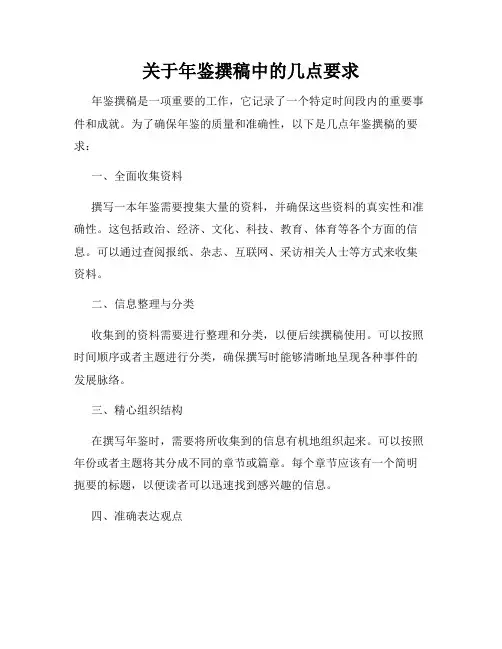 关于年鉴撰稿中的几点要求

年鉴撰稿是一项重要的工作，它记录了一个特定时间段内的重要事件和成就。为了确保年鉴的质量和准确性，以下是几点年鉴撰稿的要求：

一、全面收集资料

撰写一本年鉴需要搜集大量的资料，并确保这些资料的真实性和准确性。这包括政治、经济、文化、科技、教育、体育等各个方面的信息。可以通过查阅报纸、杂志、互联网、采访相关人士等方式来收集资料。

二、信息整理与分类

收集到的资料需要进行整理和分类，以便后续撰稿使用。可以按照时间顺序或者主题进行分类，确保撰写时能够清晰地呈现各种事件的发展脉络。

三、精心组织结构

在撰写年鉴时，需要将所收集到的信息有机地组织起来。可以按照年份或者主题将其分成不同的章节或篇章。每个章节应该有一个简明扼要的标题，以便读者可以迅速找到感兴趣的信息。

四、准确表达观点